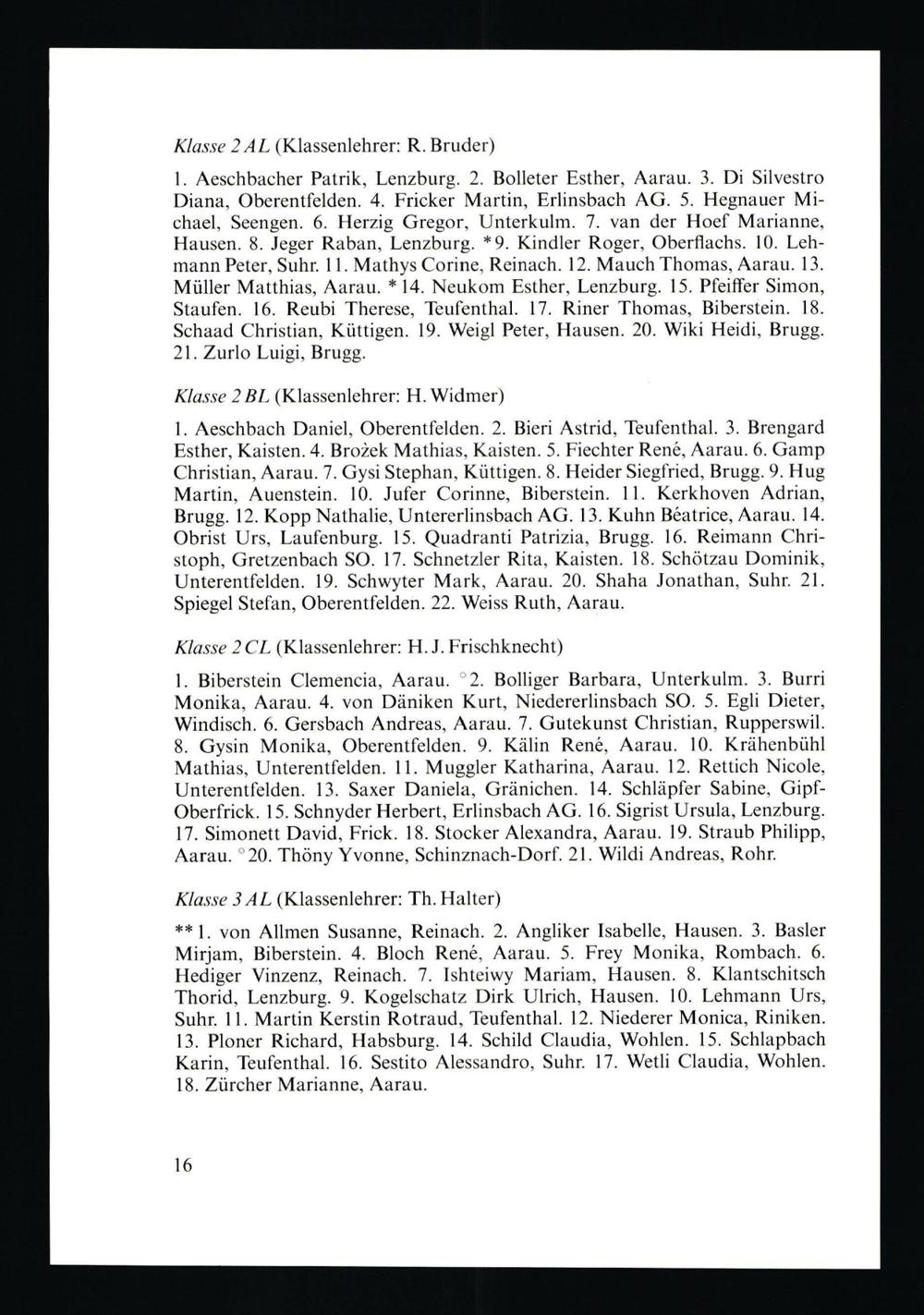 Klasse 2 AL (Klassenlehrer: R. Bruder)

1. Aeschbacher Patrik, Lenzburg. 2. Bolleter Esther, Aarau. 3. Di Silvestro Diana, Oberentfelden. 4. Fricker Martin, Erlinsbach AG. 5. Hegnauer Michael, Seengen. 6. Herzig Gregor, Unterkulm. 7. van der Hoef Marianne, Hausen. 8. Jeger Raban, Lenzburg. *9. Kindler Roger, Oberflachs. 10. Lehmann Peter, Suhr. 11. Mathys Corine, Reinach. 12. Mauch Thomas, Aarau. 13. Müller Matthias, Aarau. *14. Neukom Esther, Lenzburg. 15. Pfeiffer Simon, Staufen. 16. Reubi Therese, Teufenthal. 17. Riner Thomas, Biberstein. 18. Schaad Christian, Küttigen. 19. Weigl Peter, Hausen. 20. Wiki Heidi, Brugg. 21. Zurlo Luigi, Brugg.

Klasse 2 BL (Klassenlehrer: H. Widmer)

1. Aeschbach Daniel, Oberentfelden. 2. Bieri Astrid, Teufenthal. 3. Brengard Esther, Kaisten. 4. Brożek Mathias, Kaisten. 5. Fiechter René, Aarau. 6. Gamp Christian, Aarau. 7. Gysi Stephan, Küttigen. 8. Heider Siegfried, Brugg. 9. Hug Martin, Auenstein. 10. Jufer Corinne, Biberstein. 11. Kerkhoven Adrian, Brugg. 12. Kopp Nathalie, Untererlinsbach AG. 13. Kuhn Béatrice, Aarau. 14. Obrist Urs, Laufenburg. 15. Quadranti Patrizia, Brugg. 16. Reimann Christoph, Gretzenbach SO. 17. Schnetzler Rita, Kaisten. 18. Schötzau Dominik, Unterentfelden. 19. Schwyter Mark, Aarau. 20. Shaha Jonathan, Suhr. 21. Spiegel Stefan, Oberentfelden. 22. Weiss Ruth, Aarau.

Klasse 2 CL (Klassenlehrer: H. J. Frischknecht)

1. Biberstein Clemencia, Aarau. °2. Bolliger Barbara, Unterkulm. 3. Burri Monika, Aarau. 4. von Däniken Kurt, Niedererlinsbach SO. 5. Egli Dieter, Windisch. 6. Gersbach Andreas, Aarau. 7. Gutekunst Christian, Rupperswil. 8. Gysin Monika, Oberentfelden. 9. Kälin René, Aarau. 10. Krähenbühl Mathias, Unterentfelden. 11. Muggler Katharina, Aarau. 12. Rettich Nicole, Unterentfelden. 13. Saxer Daniela, Gränichen. 14. Schläpfer Sabine, Gipf-Oberfrick. 15. Schnyder Herbert, Erlinsbach AG. 16. Sigrist Ursula, Lenzburg. 17. Simonett David, Frick. 18. Stocker Alexandra, Aarau. 19. Straub Philipp, Aarau. °20. Thöny Yvonne, Schinznach-Dorf. 21. Wildi Andreas, Rohr.

Klasse 3 AL (Klassenlehrer: Th. Halter)

**1. von Allmen Susanne, Reinach. 2. Angliker Isabelle, Hausen. 3. Basler Mirjam, Biberstein. 4. Bloch René, Aarau. 5. Frey Monika, Rombach. 6. Hediger Vinzenz, Reinach. 7. Ishteiwy Mariam, Hausen. 8. Klantschitsch Thorid, Lenzburg. 9. Kogelschatz Dirk Ulrich, Hausen. 10. Lehmann Urs, Suhr. 11. Martin Kerstin Rotraud, Teufenthal. 12. Niederer Monica, Riniken. 13. Ploner Richard, Habsburg. 14. Schild Claudia, Wohlen. 15. Schlapbach Karin, Teufenthal. 16. Sestito Alessandro, Suhr. 17. Wetli Claudia, Wohlen. 18. Zürcher Marianne, Aarau.

16